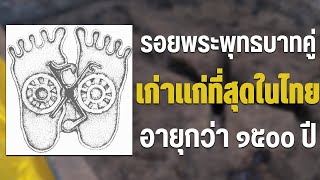 รอยพระพุทธบาทคู่
เก่าแก่ที่สุดในไทย
อายุกว่า ๑๕๐๐ ปี